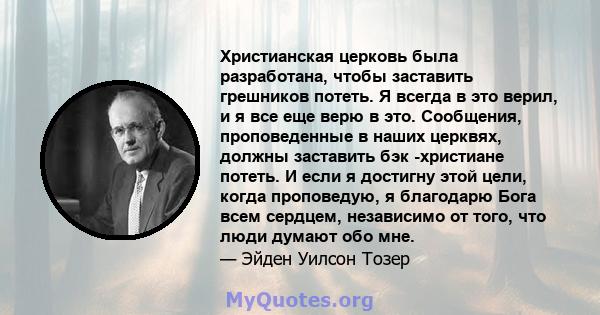 Христианская церковь была разработана, чтобы заставить грешников потеть. Я всегда в это верил, и я все еще верю в это. Сообщения, проповеденные в наших церквях, должны заставить бэк -христиане потеть. И если я достигну этой цели, когда проповедую, я благодарю Бога всем сердцем, независимо от того, что люди думают обо мне.
— Эйден Уилсон Тозер

MyQuotes.org